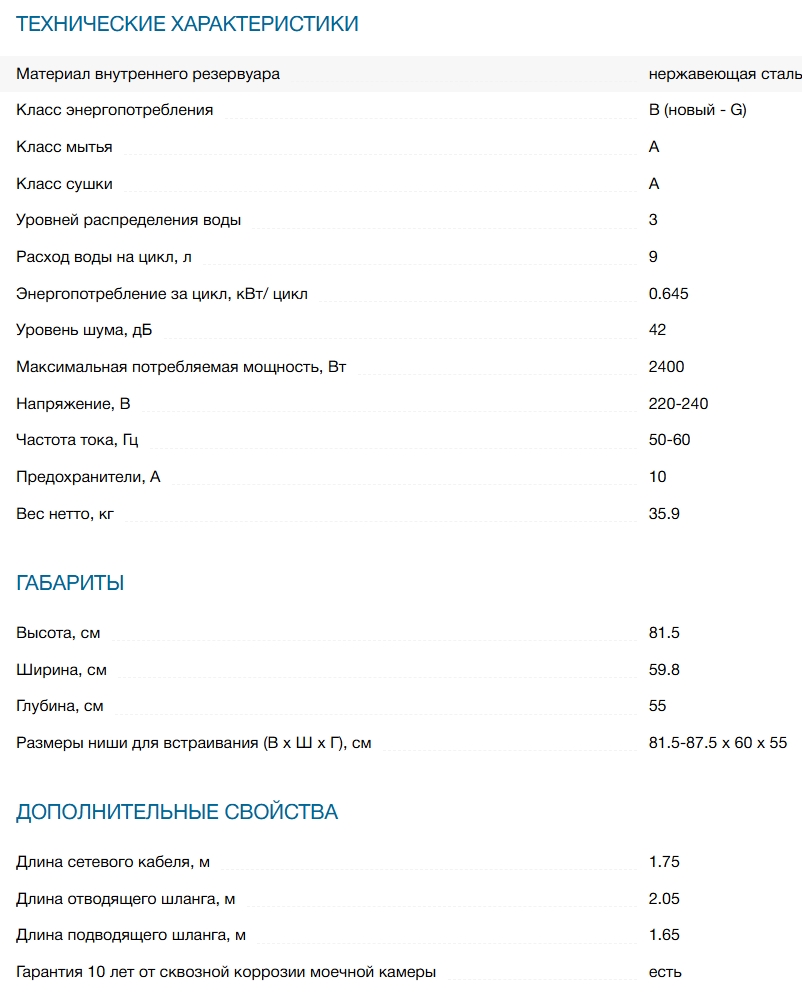 ТЕХНИЧЕСКИЕ ХАРАКТЕРИСТИКИ

| | |
|---|---|
| Материал внутреннего резервуара | нержавеющая сталь |
| Класс энергопотребления | B (новый - G) |
| Класс мытья | A |
| Класс сушки | A |
| Уровней распределения воды | 3 |
| Расход воды на цикл, л | 9 |
| Энергопотребление за цикл, кВт/ цикл | 0.645 |
| Уровень шума, дБ | 42 |
| Максимальная потребляемая мощность, Вт | 2400 |
| Напряжение, В | 220-240 |
| Частота тока, Гц | 50-60 |
| Предохранители, А | 10 |
| Вес нетто, кг | 35.9 |

ГАБАРИТЫ

| | |
|---|---|
| Высота, см | 81.5 |
| Ширина, см | 59.8 |
| Глубина, см | 55 |
| Размеры ниши для встраивания (В х Ш х Г), см | 81.5-87.5 x 60 x 55 |

ДОПОЛНИТЕЛЬНЫЕ СВОЙСТВА

| | |
|---|---|
| Длина сетевого кабеля, м | 1.75 |
| Длина отводящего шланга, м | 2.05 |
| Длина подводящего шланга, м | 1.65 |
| Гарантия 10 лет от сквозной коррозии моечной камеры | есть |